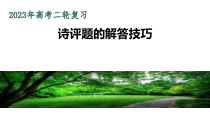 2023年高考二轮复习

诗评题的解答技巧